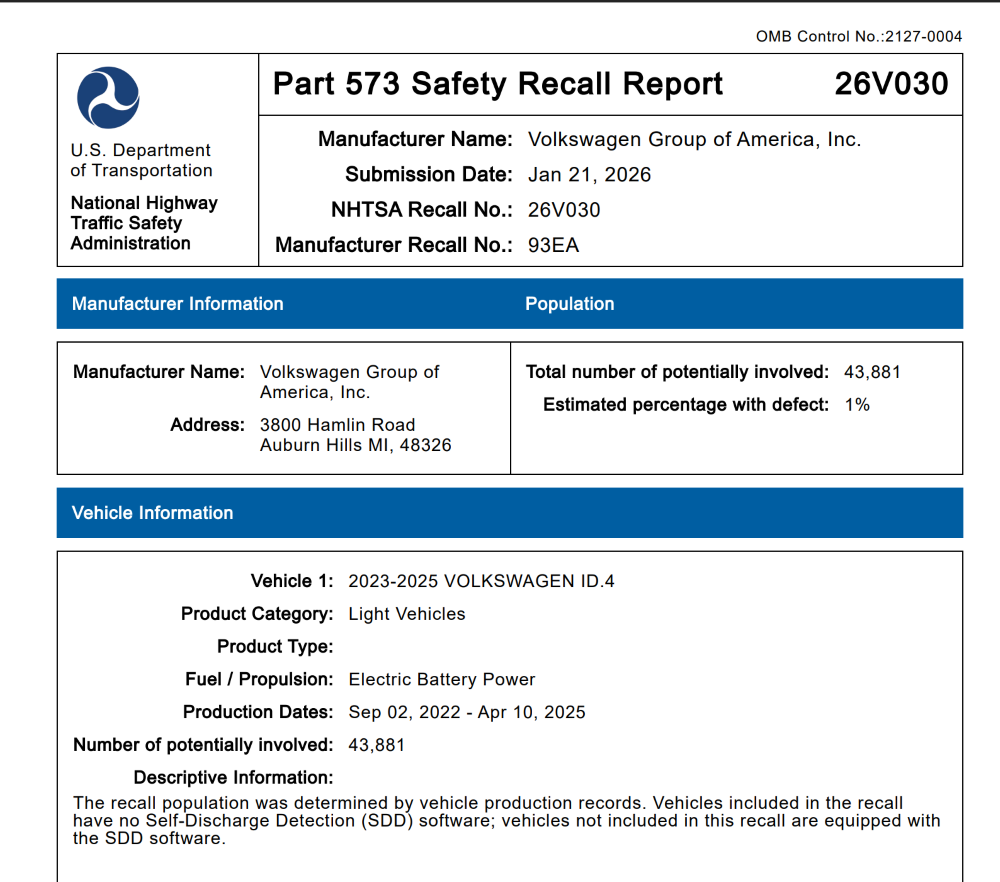 OMB Control No.:2127-0004

U.S. Department of Transportation

National Highway Traffic Safety Administration

Part 573 Safety Recall Report 26V030

Manufacturer Name: Volkswagen Group of America, Inc.
Submission Date: Jan 21, 2026
NHTSA Recall No.: 26V030
Manufacturer Recall No.: 93EA

Manufacturer Information

Manufacturer Name: Volkswagen Group of America, Inc.
Address: 3800 Hamlin Road
Auburn Hills MI, 48326

Population

Total number of potentially involved: 43,881
Estimated percentage with defect: 1%

Vehicle Information

Vehicle 1: 2023-2025 VOLKSWAGEN ID.4
Product Category: Light Vehicles
Product Type:
Fuel / Propulsion: Electric Battery Power
Production Dates: Sep 02, 2022 - Apr 10, 2025
Number of potentially involved: 43,881
Descriptive Information:
The recall population was determined by vehicle production records. Vehicles included in the recall have no Self-Discharge Detection (SDD) software; vehicles not included in this recall are equipped with the SDD software.